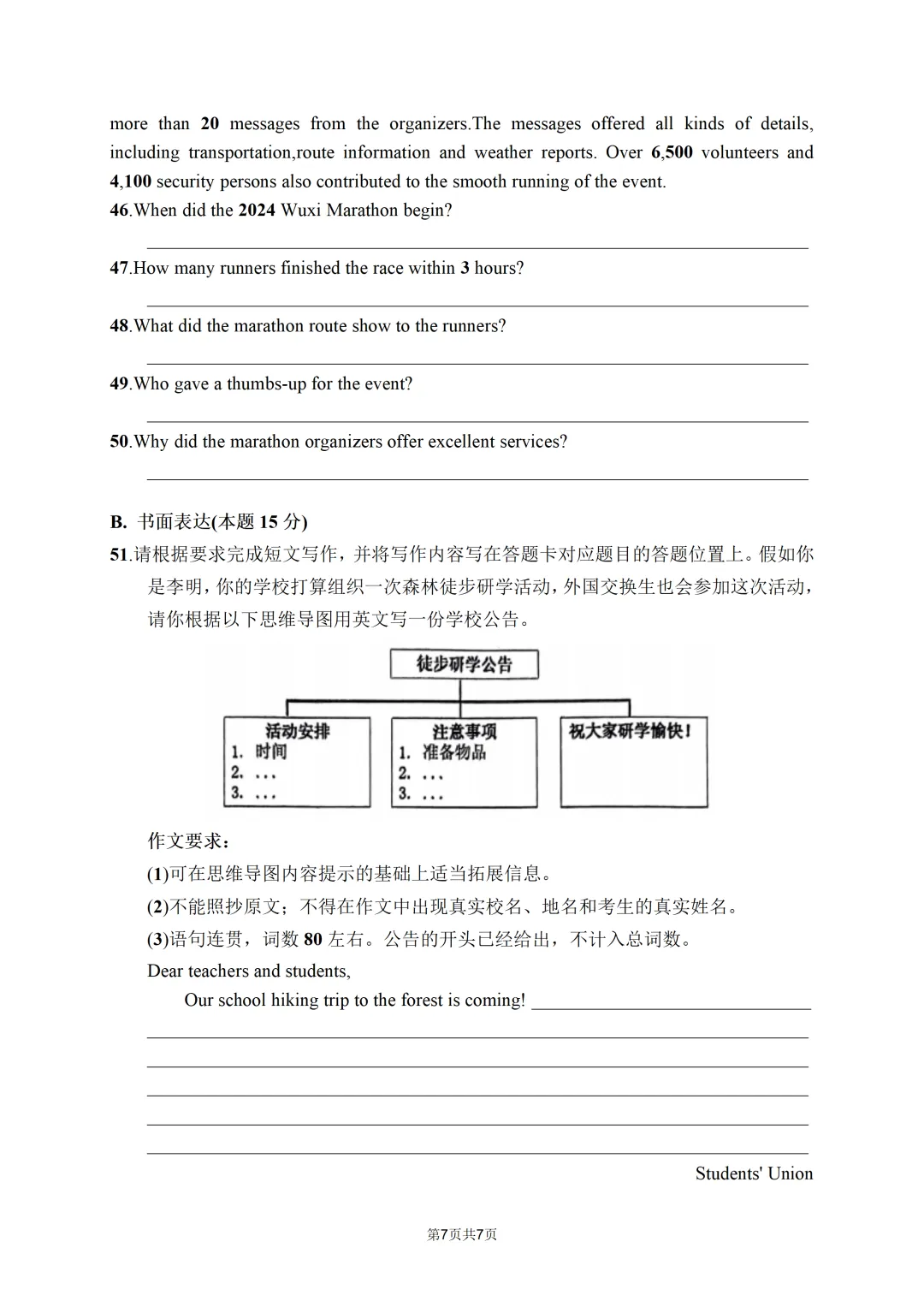 more than 20 messages from the organizers.The messages offered all kinds of details, including transportation,route information and weather reports. Over 6,500 volunteers and 4,100 security persons also contributed to the smooth running of the event.

46.When did the 2024 Wuxi Marathon begin?

47.How many runners finished the race within 3 hours?

48.What did the marathon route show to the runners?

49.Who gave a thumbs-up for the event?

50.Why did the marathon organizers offer excellent services?

B. 书面表达(本题 15 分)

51.请根据要求完成短文写作，并将写作内容写在答题卡对应题目的答题位置上。假如你是李明，你的学校打算组织一次森林徒步研学活动，外国交换生也会参加这次活动，请你根据以下思维导图用英文写一份学校公告。

徒步研学公告

活动安排
1. 时间
2. …
3. …

注意事项
1. 准备物品
2. …
3. …

祝大家研学愉快！

作文要求：
(1)可在思维导图内容提示的基础上适当拓展信息。
(2)不能照抄原文；不得在作文中出现真实校名、地名和考生的真实姓名。
(3)语句连贯，词数 80 左右。公告的开头已经给出，不计入总词数。

Dear teachers and students,
Our school hiking trip to the forest is coming!

Students' Union

第7页共7页